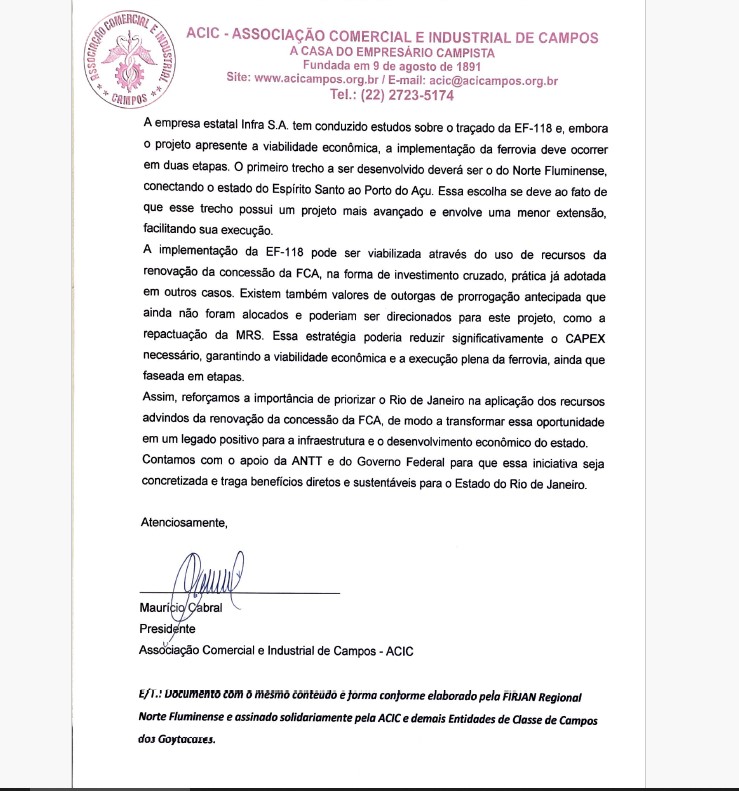 ASSOCIAÇÃO COMERCIAL E INDUSTRIAL
** CAMPOS **

ACIC - ASSOCIAÇÃO COMERCIAL E INDUSTRIAL DE CAMPOS
A CASA DO EMPRESÁRIO CAMPISTA
Fundada em 9 de agosto de 1891
Site: www.acicampos.org.br / E-mail: acic@acicampos.org.br
Tel.: (22) 2723-5174

A empresa estatal Infra S.A. tem conduzido estudos sobre o traçado da EF-118 e, embora o projeto apresente a viabilidade econômica, a implementação da ferrovia deve ocorrer em duas etapas. O primeiro trecho a ser desenvolvido deverá ser o do Norte Fluminense, conectando o estado do Espírito Santo ao Porto do Açu. Essa escolha se deve ao fato de que esse trecho possui um projeto mais avançado e envolve uma menor extensão, facilitando sua execução.

A implementação da EF-118 pode ser viabilizada através do uso de recursos da renovação da concessão da FCA, na forma de investimento cruzado, prática já adotada em outros casos. Existem também valores de outorgas de prorrogação antecipada que ainda não foram alocados e poderiam ser direcionados para este projeto, como a repactuação da MRS. Essa estratégia poderia reduzir significativamente o CAPEX necessário, garantindo a viabilidade econômica e a execução plena da ferrovia, ainda que faseada em etapas.

Assim, reforçamos a importância de priorizar o Rio de Janeiro na aplicação dos recursos advindos da renovação da concessão da FCA, de modo a transformar essa oportunidade em um legado positivo para a infraestrutura e o desenvolvimento econômico do estado.

Contamos com o apoio da ANTT e do Governo Federal para que essa iniciativa seja concretizada e traga benefícios diretos e sustentáveis para o Estado do Rio de Janeiro.

Atenciosamente,

Maurício Cabral
Presidente
Associação Comercial e Industrial de Campos - ACIC

E/T.: Documento com o mesmo conteúdo e forma conforme elaborado pela FIRJAN Regional Norte Fluminense e assinado solidariamente pela ACIC e demais Entidades de Classe de Campos dos Goytacazes.